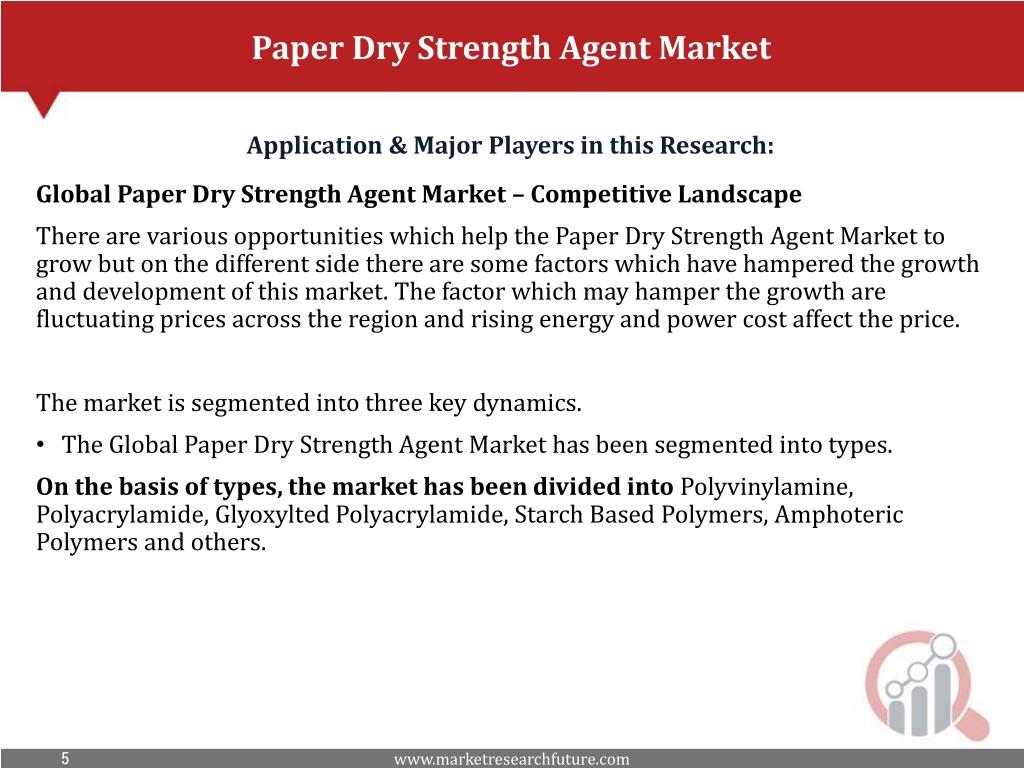 Paper Dry Strength Agent Market

Application & Major Players in this Research:

Global Paper Dry Strength Agent Market – Competitive Landscape

There are various opportunities which help the Paper Dry Strength Agent Market to grow but on the different side there are some factors which have hampered the growth and development of this market. The factor which may hamper the growth are fluctuating prices across the region and rising energy and power cost affect the price.

The market is segmented into three key dynamics.

• The Global Paper Dry Strength Agent Market has been segmented into types.

On the basis of types, the market has been divided into Polyvinylamine, Polyacrylamide, Glyoxylted Polyacrylamide, Starch Based Polymers, Amphoteric Polymers and others.

5

www.marketresearchfuture.com